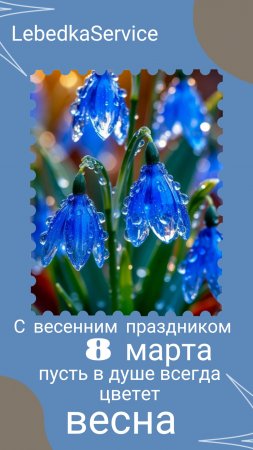 LebedkaService

С весенним праздником
8 марта
пусть в душе всегда цветет
весна